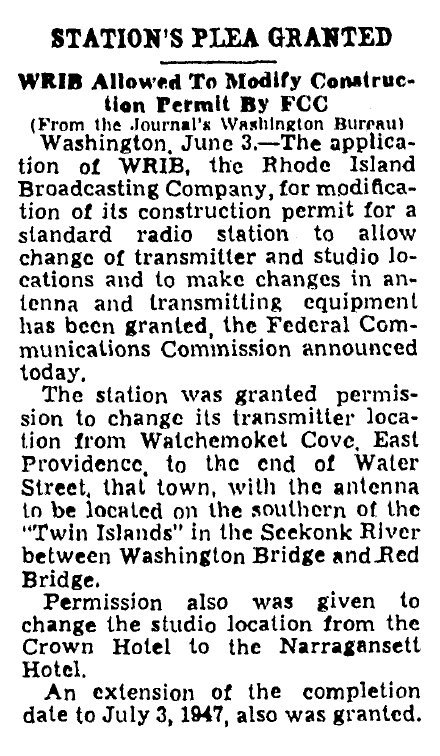 STATION'S PLEA GRANTED

WRIB Allowed To Modify Construction Permit By FCC
(From the Journal's Washington Bureau)

Washington, June 3.—The application of WRIB, the Rhode Island Broadcasting Company, for modification of its construction permit for a standard radio station to allow change of transmitter and studio locations and to make changes in antenna and transmitting equipment has been granted, the Federal Communications Commission announced today.

The station was granted permission to change its transmitter location from Watchemoket Cove, East Providence, to the end of Water Street, that town, with the antenna to be located on the southern of the "Twin Islands" in the Seekonk River between Washington Bridge and Red Bridge.

Permission also was given to change the studio location from the Crown Hotel to the Narragansett Hotel.

An extension of the completion date to July 3, 1947, also was granted.